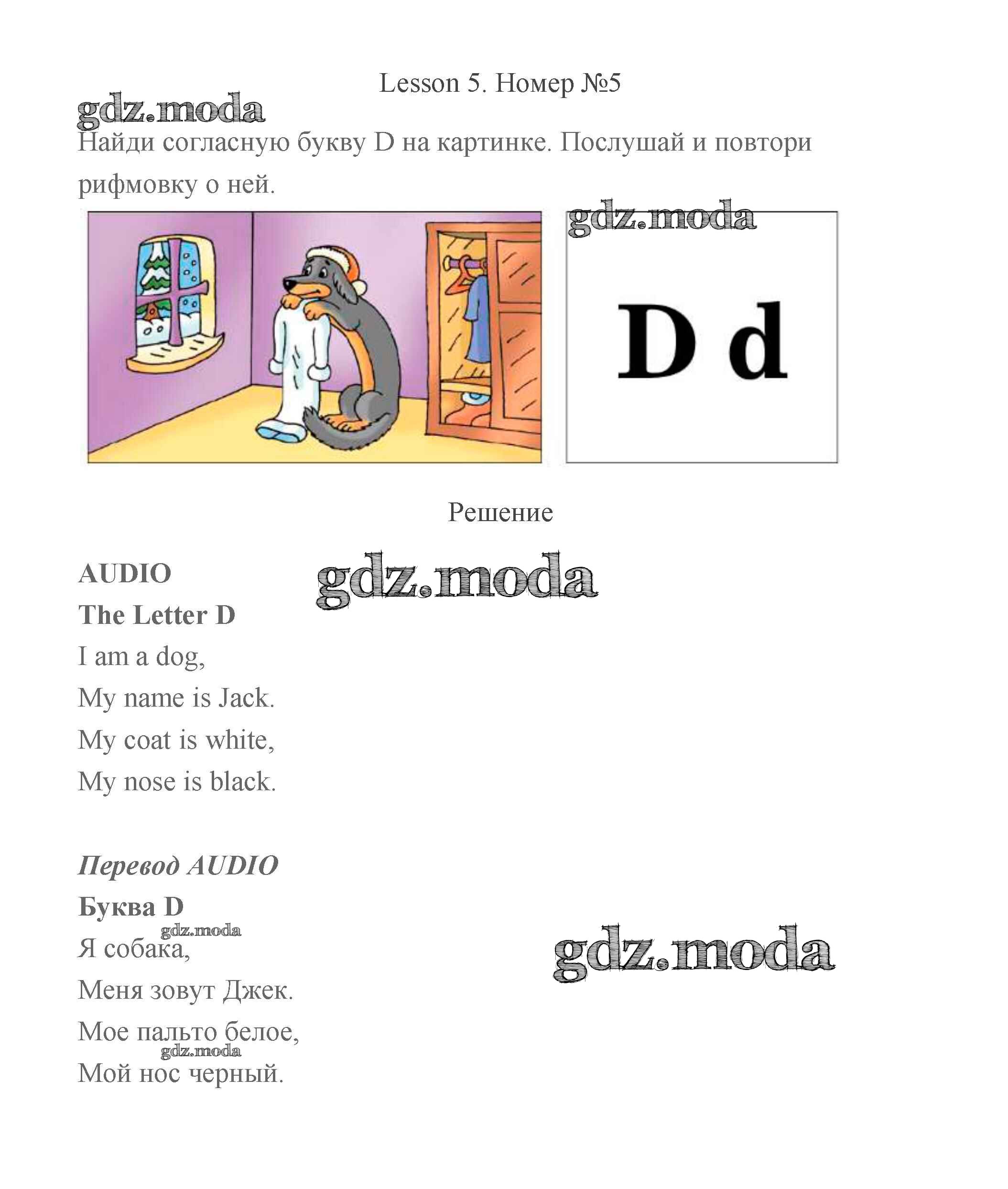 Lesson 5. Номер №5

gdz.moda

Найди согласную букву D на картинке. Послушай и повтори рифмовку о ней.

gdz.moda

D d

Решение

AUDIO

gdz.moda

The Letter D

I am a dog,

My name is Jack.

My coat is white,

My nose is black.

Перевод AUDIO

Буква D

gdz.moda

Я собака,

gdz.moda

Меня зовут Джек.

Мое пальто белое,

gdz.moda

Мой нос черный.